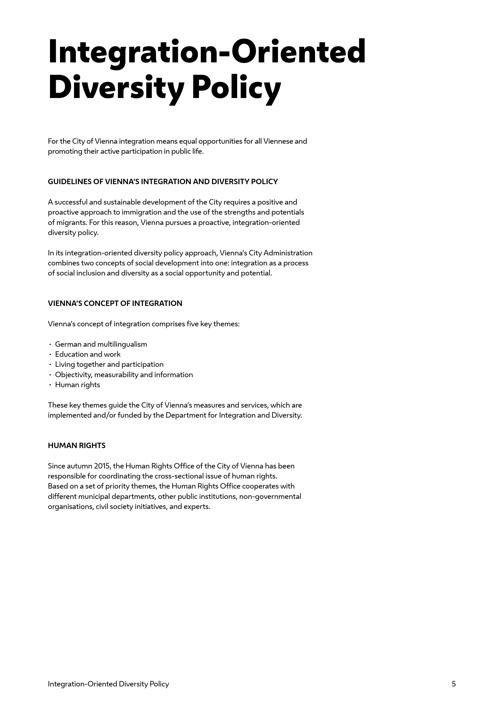 Integration-Oriented Diversity Policy

For the City of Vienna integration means equal opportunities for all Viennese and promoting their active participation in public life.

GUIDELINES OF VIENNA'S INTEGRATION AND DIVERSITY POLICY

A successful and sustainable development of the City requires a positive and proactive approach to immigration and the use of the strengths and potentials of migrants. For this reason, Vienna pursues a proactive, integration-oriented diversity policy.

In its integration-oriented diversity policy approach, Vienna's City Administration combines two concepts of social development into one: integration as a process of social inclusion and diversity as a social opportunity and potential.

VIENNA'S CONCEPT OF INTEGRATION

Vienna's concept of integration comprises five key themes:

· German and multilingualism
· Education and work
· Living together and participation
· Objectivity, measurability and information
· Human rights

These key themes guide the City of Vienna's measures and services, which are implemented and/or funded by the Department for Integration and Diversity.

HUMAN RIGHTS

Since autumn 2015, the Human Rights Office of the City of Vienna has been responsible for coordinating the cross-sectional issue of human rights.
Based on a set of priority themes, the Human Rights Office cooperates with different municipal departments, other public institutions, non-governmental organisations, civil society initiatives, and experts.

Integration-Oriented Diversity Policy 5